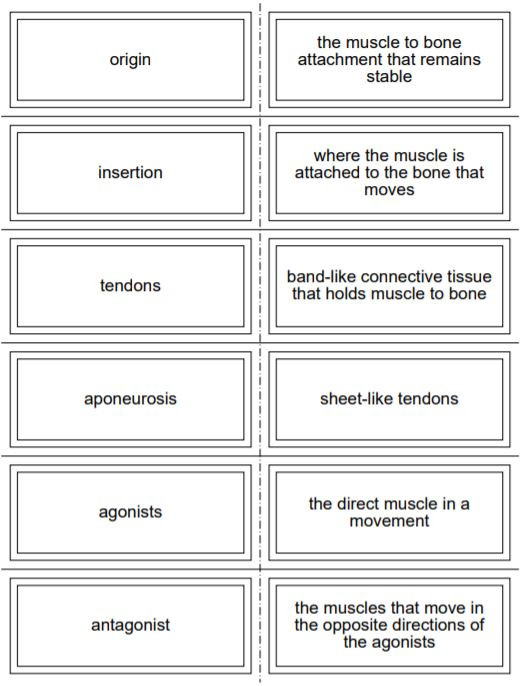 origin

the muscle to bone attachment that remains stable

insertion

where the muscle is attached to the bone that moves

tendons

band-like connective tissue that holds muscle to bone

aponeurosis

sheet-like tendons

agonists

the direct muscle in a movement

antagonist

the muscles that move in the opposite directions of the agonists